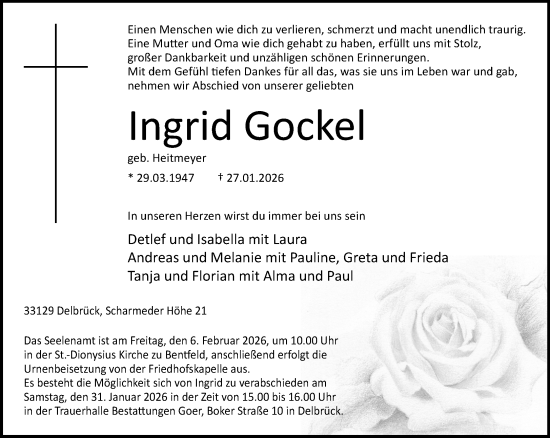 Einen Menschen wie dich zu verlieren, schmerzt und macht unendlich traurig.
Eine Mutter und Oma wie dich gehabt zu haben, erfüllt uns mit Stolz,
großer Dankbarkeit und unzähligen schönen Erinnerungen.
Mit dem Gefühl tiefen Dankes für all das, was sie uns im Leben war und gab,
nehmen wir Abschied von unserer geliebten

Ingrid Gockel

geb. Heitmeyer

* 29.03.1947 † 27.01.2026

In unseren Herzen wirst du immer bei uns sein

Detlef und Isabella mit Laura
Andreas und Melanie mit Pauline, Greta und Frieda
Tanja und Florian mit Alma und Paul

33129 Delbrück, Scharmeder Höhe 21

Das Seelenamt ist am Freitag, den 6. Februar 2026, um 10.00 Uhr in der St.-Dionysius Kirche zu Bentfeld, anschließend erfolgt die Urnenbeisetzung von der Friedhofskapelle aus.
Es besteht die Möglichkeit sich von Ingrid zu verabschieden am Samstag, den 31. Januar 2026 in der Zeit von 15.00 bis 16.00 Uhr in der Trauerhalle Bestattungen Goer, Boker Straße 10 in Delbrück.